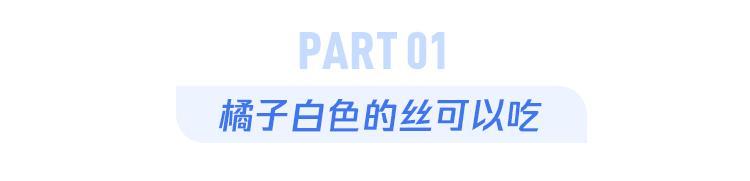 PART 01

橘子白色的丝可以吃